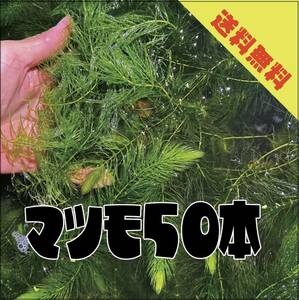 送料無料

マツモ50本